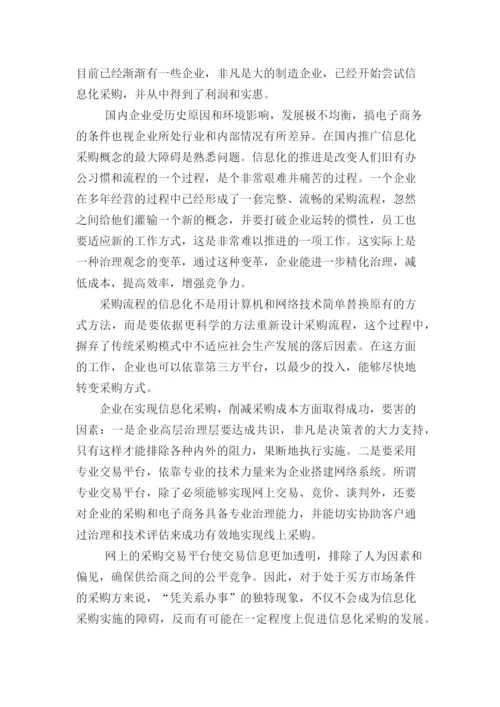 目前已经渐渐有一些企业，非凡是大的制造企业，已经开始尝试信息化采购，并从中得到了利润和实惠。

国内企业受历史原因和环境影响，发展极不均衡，搞电子商务的条件也视企业所处行业和内部情况有所差异。在国内推广信息化采购概念的最大障碍是熟悉问题。信息化的推进是改变人们旧有办公习惯和流程的一个过程，是个非常艰难并痛苦的过程。一个企业在多年经营的过程中已经形成了一套完整、流畅的采购流程，忽然之间给他们灌输一个新的概念，并要打破企业运转的惯性，员工也要适应新的工作方式，这是非常难以推进的一项工作。这实际上是一种治理观念的变革，通过这种变革，企业能进一步精化治理，减低成本，提高效率，增强竞争力。

采购流程的信息化不是用计算机和网络技术简单替换原有的方式方法，而是要依据更科学的方法重新设计采购流程，这个过程中，摒弃了传统采购模式中不适应社会生产发展的落后因素。在这方面的工作，企业也可以依靠第三方平台，以最少的投入，能够尽快地转变采购方式。

企业在实现信息化采购，削减采购成本方面取得成功，要害的因素：一是企业高层治理层要达成共识，非凡是决策者的大力支持，只有这样才能排除各种内外的阻力，果断地执行实施。二是要采用专业交易平台，依靠专业的技术力量来为企业搭建网络系统。所谓专业交易平台，除了必须能够实现网上交易、竞价、谈判外，还要对企业的采购和电子商务具备专业治理能力，并能切实协助客户通过治理和技术评估来成功有效地实现线上采购。

网上的采购交易平台使交易信息更加透明，排除了人为因素和偏见，确保供给商之间的公平竞争。因此，对于处于买方市场条件的采购方来说，“凭关系办事”的独特现象，不仅不会成为信息化采购实施的障碍，反而有可能在一定程度上促进信息化采购的发展。